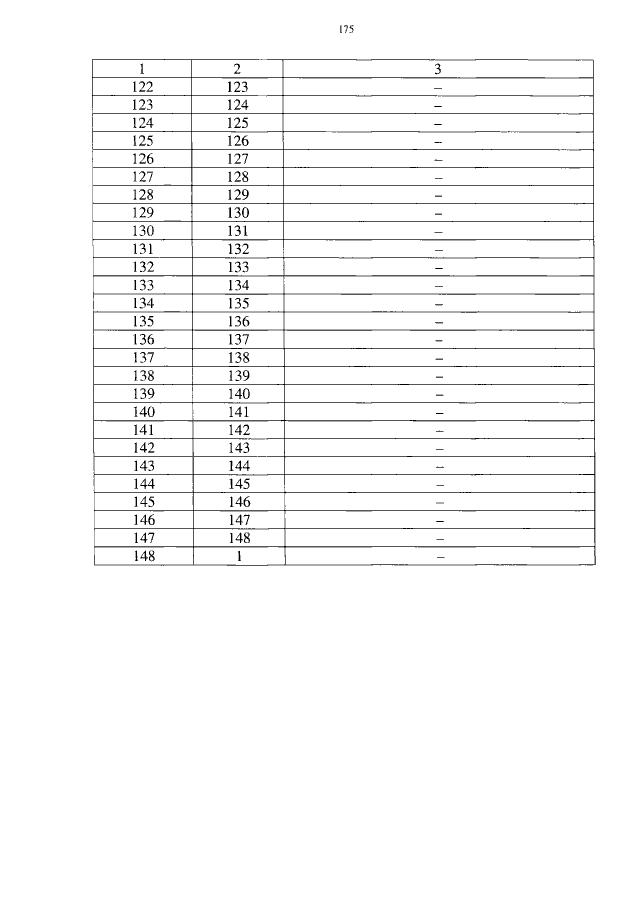 175

| 1 | 2 | 3 |
|---|---|---|
| 122 | 123 | – |
| 123 | 124 | – |
| 124 | 125 | – |
| 125 | 126 | – |
| 126 | 127 | – |
| 127 | 128 | – |
| 128 | 129 | – |
| 129 | 130 | – |
| 130 | 131 | – |
| 131 | 132 | – |
| 132 | 133 | – |
| 133 | 134 | – |
| 134 | 135 | – |
| 135 | 136 | – |
| 136 | 137 | – |
| 137 | 138 | – |
| 138 | 139 | – |
| 139 | 140 | – |
| 140 | 141 | – |
| 141 | 142 | – |
| 142 | 143 | – |
| 143 | 144 | – |
| 144 | 145 | – |
| 145 | 146 | – |
| 146 | 147 | – |
| 147 | 148 | – |
| 148 | 1 | – |